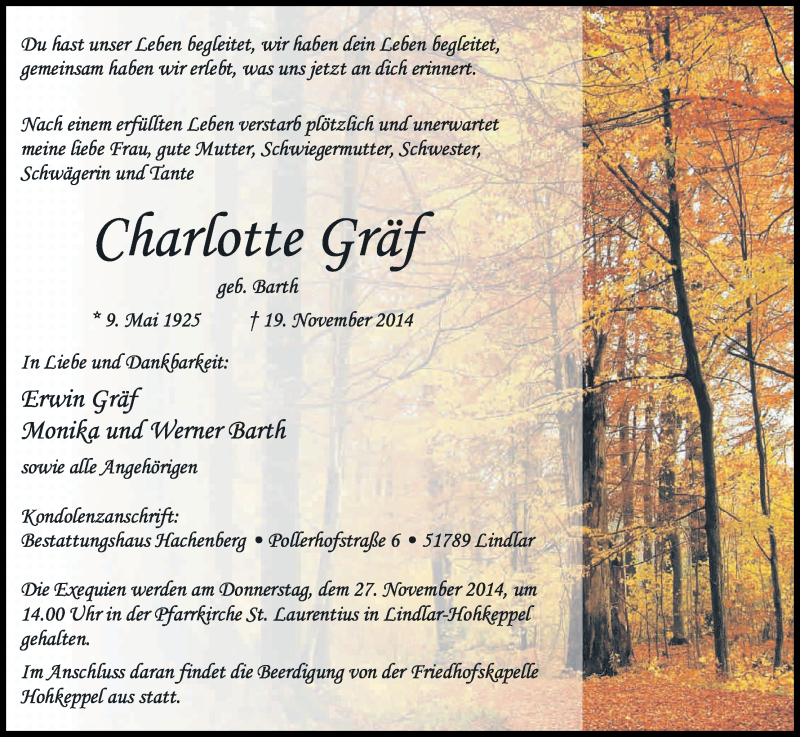 Du hast unser Leben begleitet, wir haben dein Leben begleitet, gemeinsam haben wir erlebt, was uns jetzt an dich erinnert.

Nach einem erfüllten Leben verstarb plötzlich und unerwartet meine liebe Frau, gute Mutter, Schwiegermutter, Schwester, Schwägerin und Tante

Charlotte Gräf

geb. Barth

* 9. Mai 1925 † 19. November 2014

In Liebe und Dankbarkeit:

Erwin Gräf
Monika und Werner Barth

sowie alle Angehörigen

Kondolenzanschrift:
Bestattungshaus Hachenberg • Pollerhofstraße 6 • 51789 Lindlar

Die Exequien werden am Donnerstag, dem 27. November 2014, um 14.00 Uhr in der Pfarrkirche St. Laurentius in Lindlar-Hohkeppel gehalten.

Im Anschluss daran findet die Beerdigung von der Friedhofskapelle Hohkeppel aus statt.